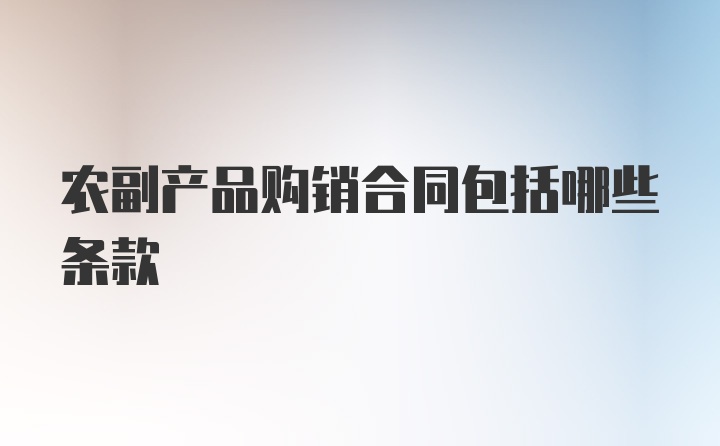 农副产品购销合同包括哪些条款